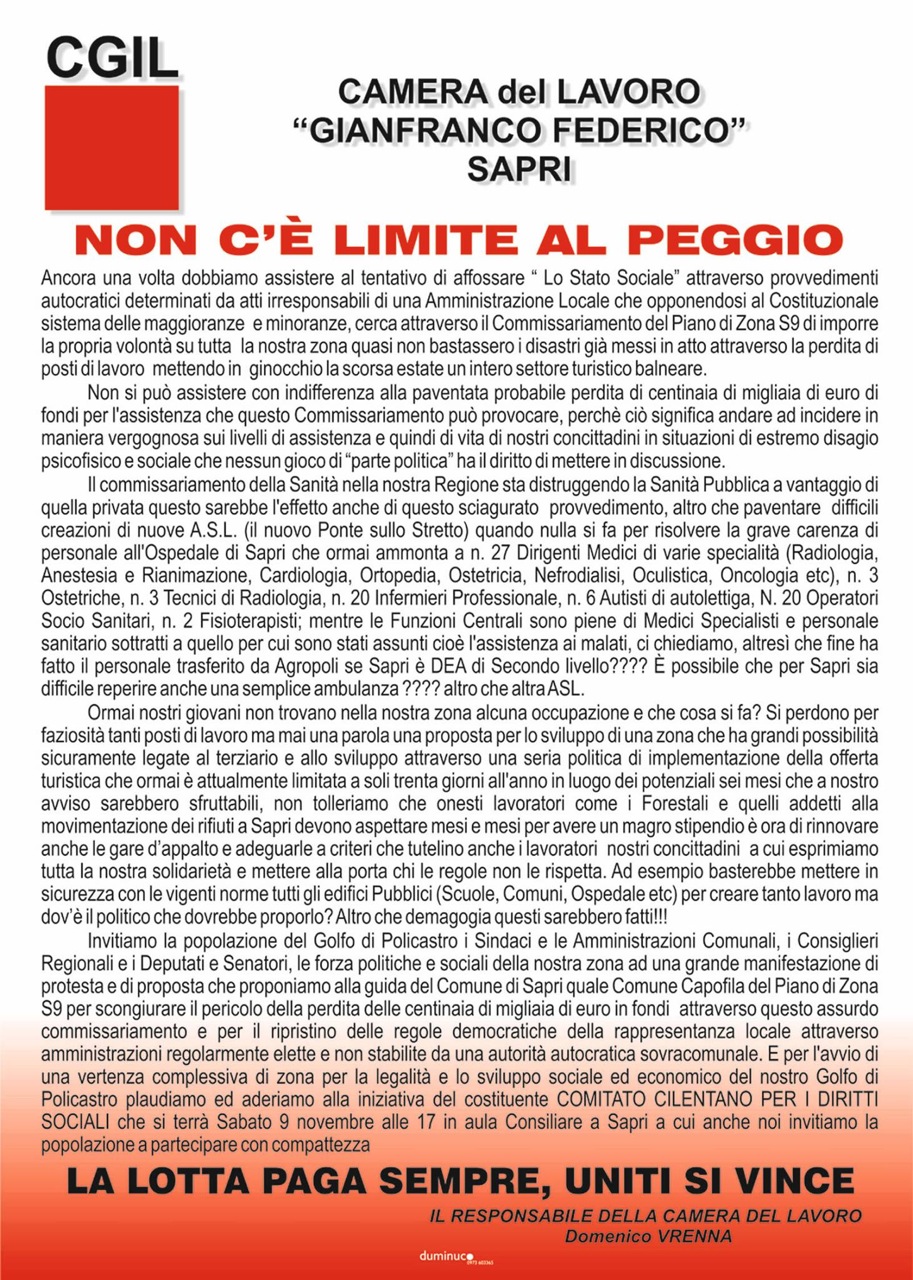 CGIL

CAMERA del LAVORO
"GIANFRANCO FEDERICO"
SAPRI

NON C'È LIMITE AL PEGGIO

Ancora una volta dobbiamo assistere al tentativo di affossare " Lo Stato Sociale" attraverso provvedimenti autocratici determinati da atti irresponsabili di una Amministrazione Locale che opponendosi al Costituzionale sistema delle maggioranze e minoranze, cerca attraverso il Commissariamento del Piano di Zona S9 di imporre la propria volontà su tutta la nostra zona quasi non bastassero i disastri già messi in atto attraverso la perdita di posti di lavoro mettendo in ginocchio la scorsa estate un intero settore turistico balneare.

Non si può assistere con indifferenza alla paventata probabile perdita di centinaia di migliaia di euro di fondi per l'assistenza che questo Commissariamento può provocare, perchè ciò significa andare ad incidere in maniera vergognosa sui livelli di assistenza e quindi di vita di nostri concittadini in situazioni di estremo disagio psicofisico e sociale che nessun gioco di "parte politica" ha il diritto di mettere in discussione.

Il commissariamento della Sanità nella nostra Regione sta distruggendo la Sanità Pubblica a vantaggio di quella privata questo sarebbe l'effetto anche di questo sciagurato provvedimento, altro che paventare difficili creazioni di nuove A.S.L. (il nuovo Ponte sullo Stretto) quando nulla si fa per risolvere la grave carenza di personale all'Ospedale di Sapri che ormai ammonta a n. 27 Dirigenti Medici di varie specialità (Radiologia, Anestesia e Rianimazione, Cardiologia, Ortopedia, Ostetricia, Nefrodialisi, Oculistica, Oncologia etc), n. 3 Ostetriche, n. 3 Tecnici di Radiologia, n. 20 Infermieri Professionale, n. 6 Autisti di autolettiga, N. 20 Operatori Socio Sanitari, n. 2 Fisioterapisti; mentre le Funzioni Centrali sono piene di Medici Specialisti e personale sanitario sottratti a quello per cui sono stati assunti cioè l'assistenza ai malati, ci chiediamo, altresì che fine ha fatto il personale trasferito da Agropoli se Sapri è DEA di Secondo livello???? È possibile che per Sapri sia difficile reperire anche una semplice ambulanza ???? altro che altra ASL.

Ormai nostri giovani non trovano nella nostra zona alcuna occupazione e che cosa si fa? Si perdono per faziosità tanti posti di lavoro ma mai una parola una proposta per lo sviluppo di una zona che ha grandi possibilità sicuramente legate al terziario e allo sviluppo attraverso una seria politica di implementazione della offerta turistica che ormai è attualmente limitata a soli trenta giorni all'anno in luogo dei potenziali sei mesi che a nostro avviso sarebbero sfruttabili, non tolleriamo che onesti lavoratori come i Forestali e quelli addetti alla movimentazione dei rifiuti a Sapri devono aspettare mesi e mesi per avere un magro stipendio è ora di rinnovare anche le gare d'appalto e adeguarle a criteri che tutelino anche i lavoratori nostri concittadini a cui esprimiamo tutta la nostra solidarietà e mettere alla porta chi le regole non le rispetta. Ad esempio basterebbe mettere in sicurezza con le vigenti norme tutti gli edifici Pubblici (Scuole, Comuni, Ospedale etc) per creare tanto lavoro ma dov'è il politico che dovrebbe proporlo? Altro che demagogia questi sarebbero fatti!!!

Invitiamo la popolazione del Golfo di Policastro i Sindaci e le Amministrazioni Comunali, i Consiglieri Regionali e i Deputati e Senatori, le forza politiche e sociali della nostra zona ad una grande manifestazione di protesta e di proposta che proponiamo alla guida del Comune di Sapri quale Comune Capofila del Piano di Zona S9 per scongiurare il pericolo della perdita delle centinaia di migliaia di euro in fondi attraverso questo assurdo commissariamento e per il ripristino delle regole democratiche della rappresentanza locale attraverso amministrazioni regolarmente elette e non stabilite da una autorità autocratica sovracomunale. E per l'avvio di una vertenza complessiva di zona per la legalità e lo sviluppo sociale ed economico del nostro Golfo di Policastro plaudiamo ed aderiamo alla iniziativa del costituente COMITATO CILENTANO PER I DIRITTI SOCIALI che si terrà Sabato 9 novembre alle 17 in aula Consiliare a Sapri a cui anche noi invitiamo la popolazione a partecipare con compattezza

LA LOTTA PAGA SEMPRE, UNITI SI VINCE

IL RESPONSABILE DELLA CAMERA DEL LAVORO
Domenico VRENNA

duminuco